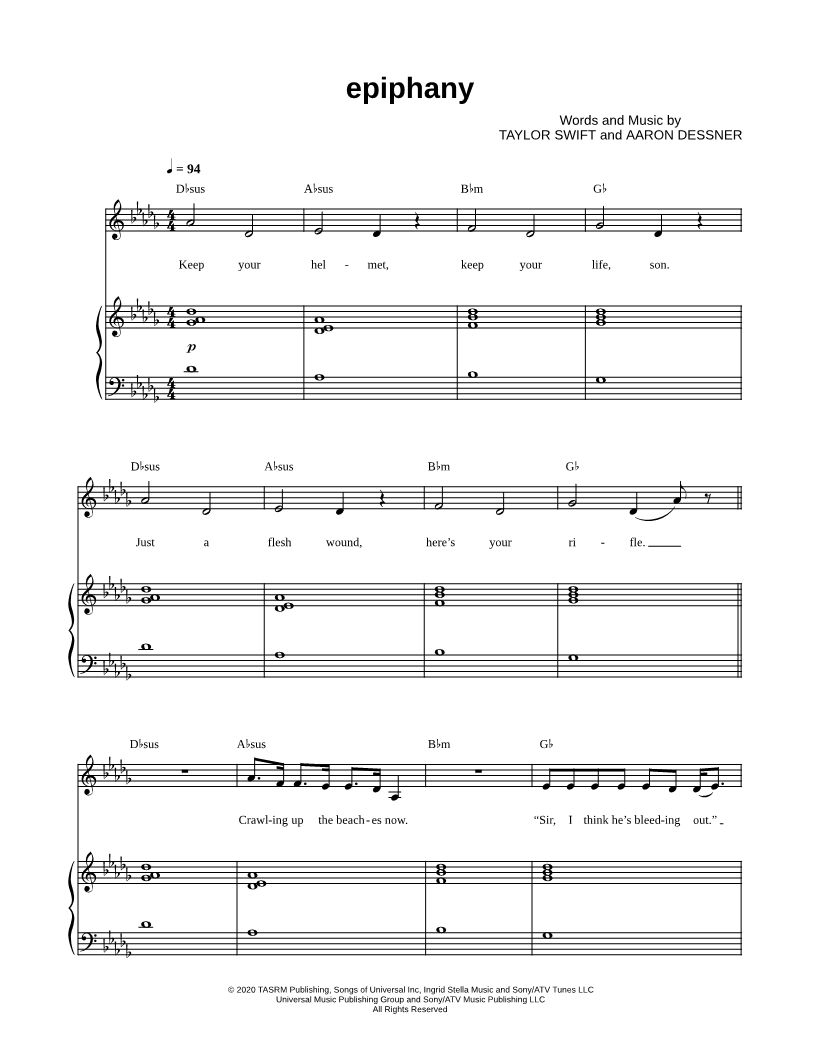 epiphany

Words and Music by
TAYLOR SWIFT and AARON DESSNER

♩ = 94

D♭sus A♭sus B♭m G♭

Keep your hel - met, keep your life, son.

p

D♭sus A♭sus B♭m G♭

Just a flesh wound, here's your ri - fle.

D♭sus A♭sus B♭m G♭

Crawl-ing up the beach-es now. "Sir, I think he's bleed-ing out."

© 2020 TASRM Publishing, Songs of Universal Inc, Ingrid Stella Music and Sony/ATV Tunes LLC
Universal Music Publishing Group and Sony/ATV Music Publishing LLC
All Rights Reserved